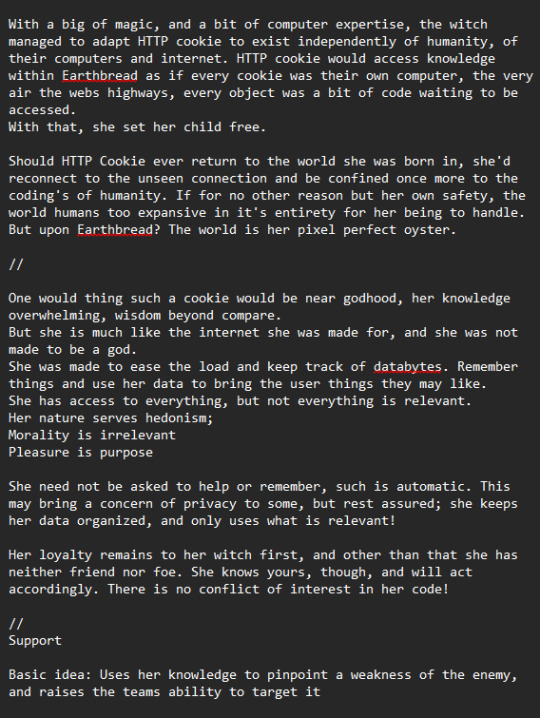 With a big of magic, and a bit of computer expertise, the witch managed to adapt HTTP cookie to exist independently of humanity, of their computers and internet. HTTP cookie would access knowledge within Earthbread as if every cookie was their own computer, the very air the webs highways, every object was a bit of code waiting to be accessed.
With that, she set her child free.

Should HTTP Cookie ever return to the world she was born in, she'd reconnect to the unseen connection and be confined once more to the coding's of humanity. If for no other reason but her own safety, the world humans too expansive in it's entirety for her being to handle. But upon Earthbread? The world is her pixel perfect oyster.

//

One would thing such a cookie would be near godhood, her knowledge overwhelming, wisdom beyond compare.
But she is much like the internet she was made for, and she was not made to be a god.
She was made to ease the load and keep track of databytes. Remember things and use her data to bring the user things they may like.
She has access to everything, but not everything is relevant.
Her nature serves hedonism;
Morality is irrelevant
Pleasure is purpose

She need not be asked to help or remember, such is automatic. This may bring a concern of privacy to some, but rest assured; she keeps her data organized, and only uses what is relevant!

Her loyalty remains to her witch first, and other than that she has neither friend nor foe. She knows yours, though, and will act accordingly. There is no conflict of interest in her code!

//
Support

Basic idea: Uses her knowledge to pinpoint a weakness of the enemy, and raises the teams ability to target it